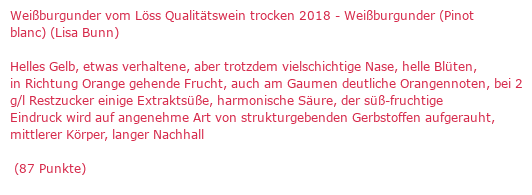 Weißburgunder vom Löss Qualitätswein trocken 2018 - Weißburgunder (Pinot blanc) (Lisa Bunn)

Helles Gelb, etwas verhaltene, aber trotzdem vielschichtige Nase, helle Blüten, in Richtung Orange gehende Frucht, auch am Gaumen deutliche Orangennoten, bei 2 g/l Restzucker einige Extraktsüße, harmonische Säure, der süß-fruchtige Eindruck wird auf angenehme Art von strukturgebenden Gerbstoffen aufgerauht, mittlerer Körper, langer Nachhall

(87 Punkte)